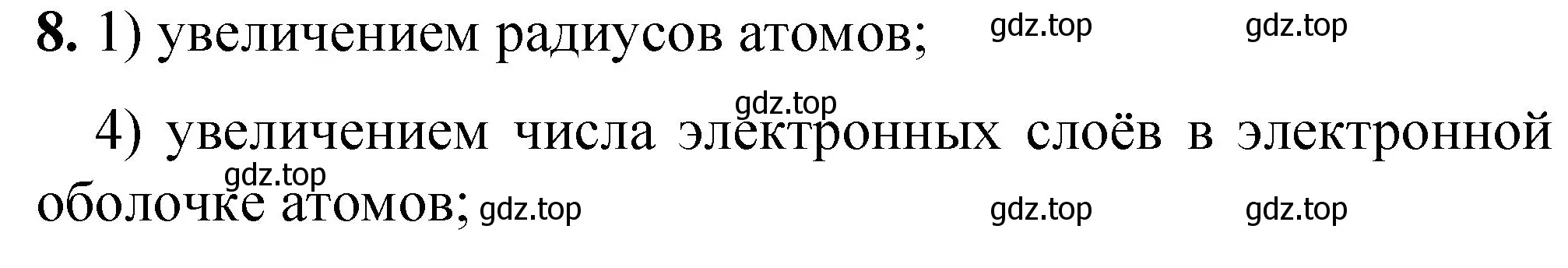 **8.** 1) увеличением радиусов атомов; gdz.top gdz.top

gdz.top

4) увеличением числа электронных слоёв в электронной оболочке атомов; gdz.top gdz.top gdz.top gdz.top